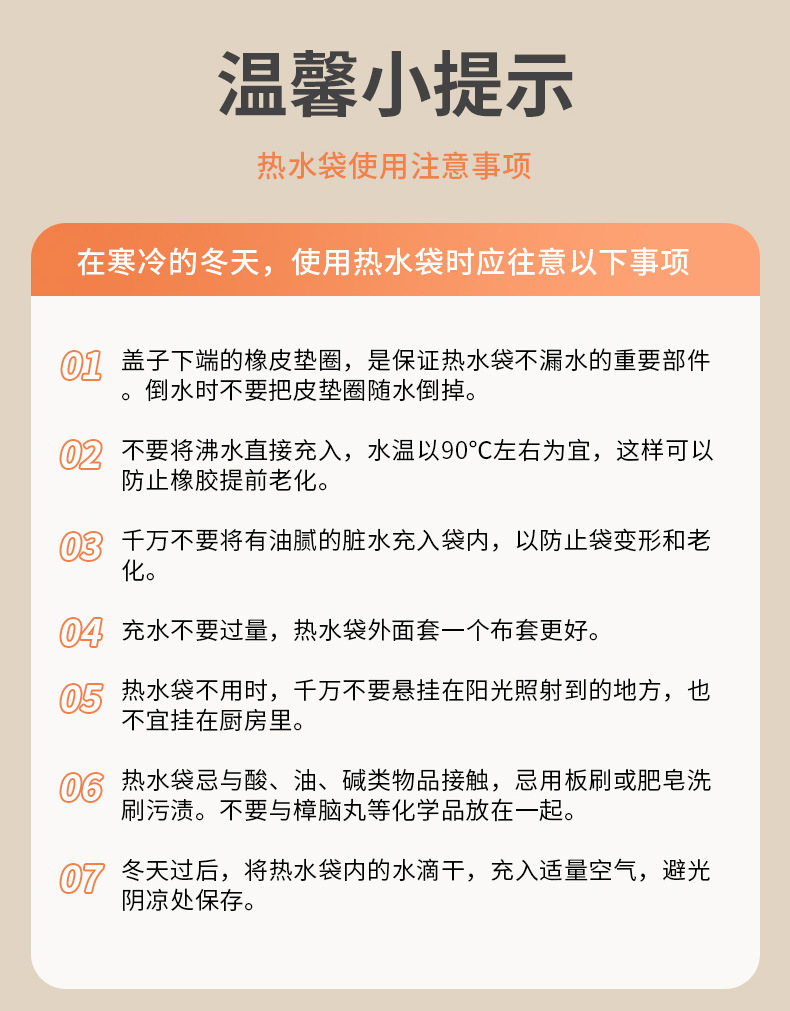 温馨小提示

热水袋使用注意事项

在寒冷的冬天，使用热水袋时应往意以下事项

01 盖子下端的橡皮垫圈，是保证热水袋不漏水的重要部件。倒水时不要把皮垫圈随水倒掉。

02 不要将沸水直接充入，水温以90°C左右为宜，这样可以防止橡胶提前老化。

03 千万不要将有油腻的脏水充入袋内，以防止袋变形和老化。

04 充水不要过量，热水袋外面套一个布套更好。

05 热水袋不用时，千万不要悬挂在阳光照射到的地方，也不宜挂在厨房里。

06 热水袋忌与酸、油、碱类物品接触，忌用板刷或肥皂洗刷污渍。不要与樟脑丸等化学品放在一起。

07 冬天过后，将热水袋内的水滴干，充入适量空气，避光阴凉处保存。